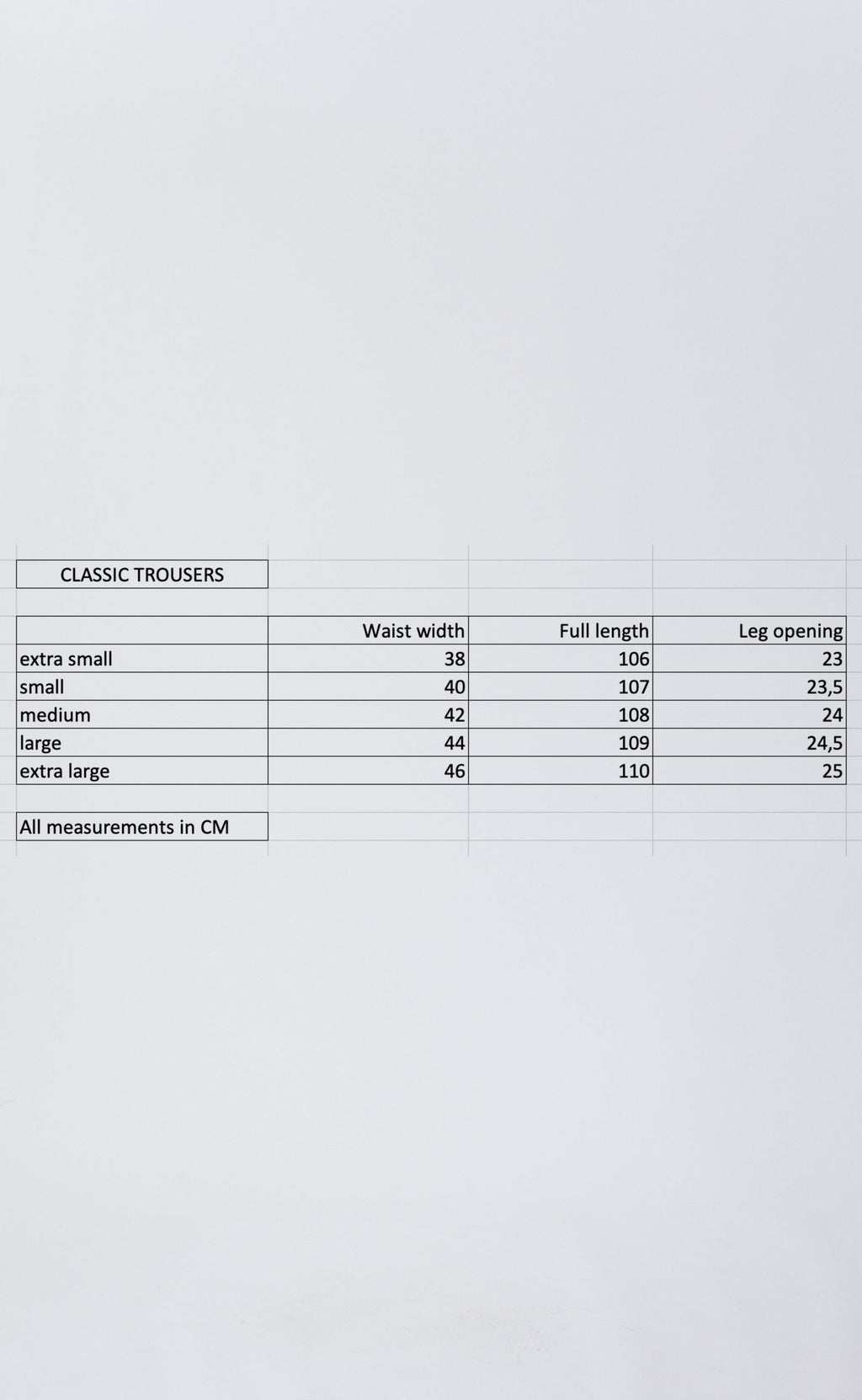 CLASSIC TROUSERS

|  | Waist width | Full length | Leg opening |
|---|---|---|---|
| extra small | 38 | 106 | 23 |
| small | 40 | 107 | 23,5 |
| medium | 42 | 108 | 24 |
| large | 44 | 109 | 24,5 |
| extra large | 46 | 110 | 25 |

All measurements in CM